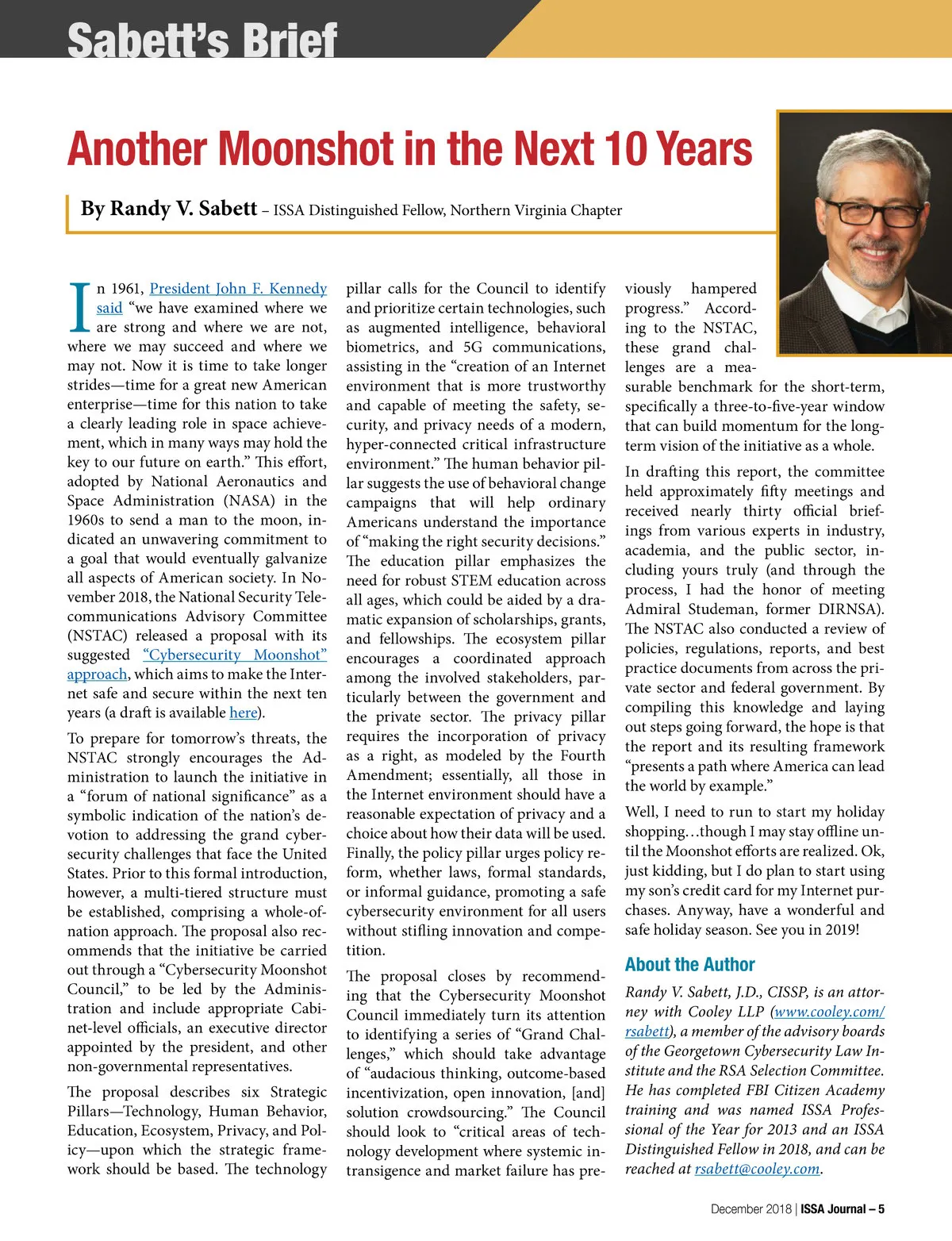 Sabett's Brief

Another Moonshot in the Next 10 Years

By Randy V. Sabett – ISSA Distinguished Fellow, Northern Virginia Chapter

In 1961, President John F. Kennedy said "we have examined where we are strong and where we are not, where we may succeed and where we may not. Now it is time to take longer strides—time for a great new American enterprise—time for this nation to take a clearly leading role in space achievement, which in many ways may hold the key to our future on earth." This effort, adopted by National Aeronautics and Space Administration (NASA) in the 1960s to send a man to the moon, indicated an unwavering commitment to a goal that would eventually galvanize all aspects of American society. In November 2018, the National Security Telecommunications Advisory Committee (NSTAC) released a proposal with its suggested "Cybersecurity Moonshot" approach, which aims to make the Internet safe and secure within the next ten years (a draft is available here).

To prepare for tomorrow's threats, the NSTAC strongly encourages the Administration to launch the initiative in a "forum of national significance" as a symbolic indication of the nation's devotion to addressing the grand cybersecurity challenges that face the United States. Prior to this formal introduction, however, a multi-tiered structure must be established, comprising a whole-of-nation approach. The proposal also recommends that the initiative be carried out through a "Cybersecurity Moonshot Council," to be led by the Administration and include appropriate Cabinet-level officials, an executive director appointed by the president, and other non-governmental representatives.

The proposal describes six Strategic Pillars—Technology, Human Behavior, Education, Ecosystem, Privacy, and Policy—upon which the strategic framework should be based. The technology pillar calls for the Council to identify and prioritize certain technologies, such as augmented intelligence, behavioral biometrics, and 5G communications, assisting in the "creation of an Internet environment that is more trustworthy and capable of meeting the safety, security, and privacy needs of a modern, hyper-connected critical infrastructure environment." The human behavior pillar suggests the use of behavioral change campaigns that will help ordinary Americans understand the importance of "making the right security decisions." The education pillar emphasizes the need for robust STEM education across all ages, which could be aided by a dramatic expansion of scholarships, grants, and fellowships. The ecosystem pillar encourages a coordinated approach among the involved stakeholders, particularly between the government and the private sector. The privacy pillar requires the incorporation of privacy as a right, as modeled by the Fourth Amendment; essentially, all those in the Internet environment should have a reasonable expectation of privacy and a choice about how their data will be used. Finally, the policy pillar urges policy reform, whether laws, formal standards, or informal guidance, promoting a safe cybersecurity environment for all users without stifling innovation and competition.

The proposal closes by recommending that the Cybersecurity Moonshot Council immediately turn its attention to identifying a series of "Grand Challenges," which should take advantage of "audacious thinking, outcome-based incentivization, open innovation, [and] solution crowdsourcing." The Council should look to "critical areas of technology development where systemic intransigence and market failure has previously hampered progress." According to the NSTAC, these grand challenges are a measurable benchmark for the short-term, specifically a three-to-five-year window that can build momentum for the long-term vision of the initiative as a whole.

In drafting this report, the committee held approximately fifty meetings and received nearly thirty official briefings from various experts in industry, academia, and the public sector, including yours truly (and through the process, I had the honor of meeting Admiral Studeman, former DIRNSA). The NSTAC also conducted a review of policies, regulations, reports, and best practice documents from across the private sector and federal government. By compiling this knowledge and laying out steps going forward, the hope is that the report and its resulting framework "presents a path where America can lead the world by example."

Well, I need to run to start my holiday shopping…though I may stay offline until the Moonshot efforts are realized. Ok, just kidding, but I do plan to start using my son's credit card for my Internet purchases. Anyway, have a wonderful and safe holiday season. See you in 2019!

About the Author

Randy V. Sabett, J.D., CISSP, is an attorney with Cooley LLP (www.cooley.com/rsabett), a member of the advisory boards of the Georgetown Cybersecurity Law Institute and the RSA Selection Committee. He has completed FBI Citizen Academy training and was named ISSA Professional of the Year for 2013 and an ISSA Distinguished Fellow in 2018, and can be reached at rsabett@cooley.com.

December 2018 | ISSA Journal – 5